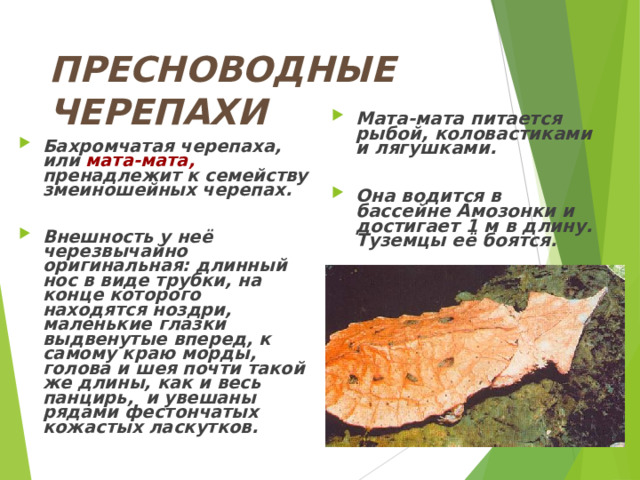 ПРЕСНОВОДНЫЕ ЧЕРЕПАХИ

Бахромчатая черепаха, или мата-мата, пренадлежит к семейству змеиношейных черепах.

Внешность у неё черезвычайно оригинальная: длинный нос в виде трубки, на конце которого находятся ноздри, маленькие глазки выдвенутые вперед, к самому краю морды, голова и шея почти такой же длины, как и весь панцирь, и увешаны рядами фестончатых кожастых ласкутков.

Мата-мата питается рыбой, коловастиками и лягушками.

Она водится в бассейне Амозонки и достигает 1 м в длину. Туземцы её боятся.